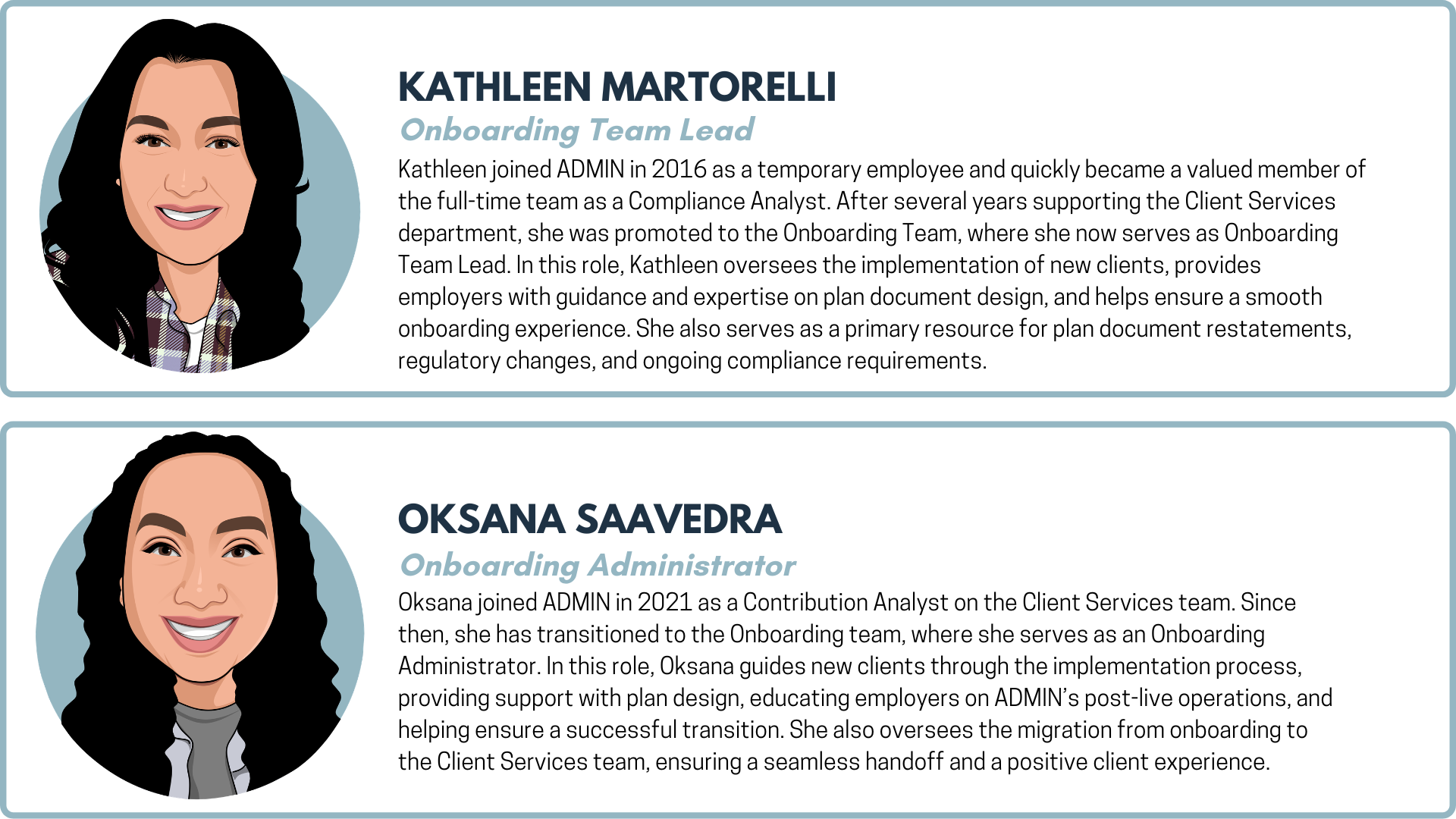 KATHLEEN MARTORELLI

Onboarding Team Lead

Kathleen joined ADMIN in 2016 as a temporary employee and quickly became a valued member of the full-time team as a Compliance Analyst. After several years supporting the Client Services department, she was promoted to the Onboarding Team, where she now serves as Onboarding Team Lead. In this role, Kathleen oversees the implementation of new clients, provides employers with guidance and expertise on plan document design, and helps ensure a smooth onboarding experience. She also serves as a primary resource for plan document restatements, regulatory changes, and ongoing compliance requirements.

OKSANA SAAVEDRA

Onboarding Administrator

Oksana joined ADMIN in 2021 as a Contribution Analyst on the Client Services team. Since then, she has transitioned to the Onboarding team, where she serves as an Onboarding Administrator. In this role, Oksana guides new clients through the implementation process, providing support with plan design, educating employers on ADMIN's post-live operations, and helping ensure a successful transition. She also oversees the migration from onboarding to the Client Services team, ensuring a seamless handoff and a positive client experience.